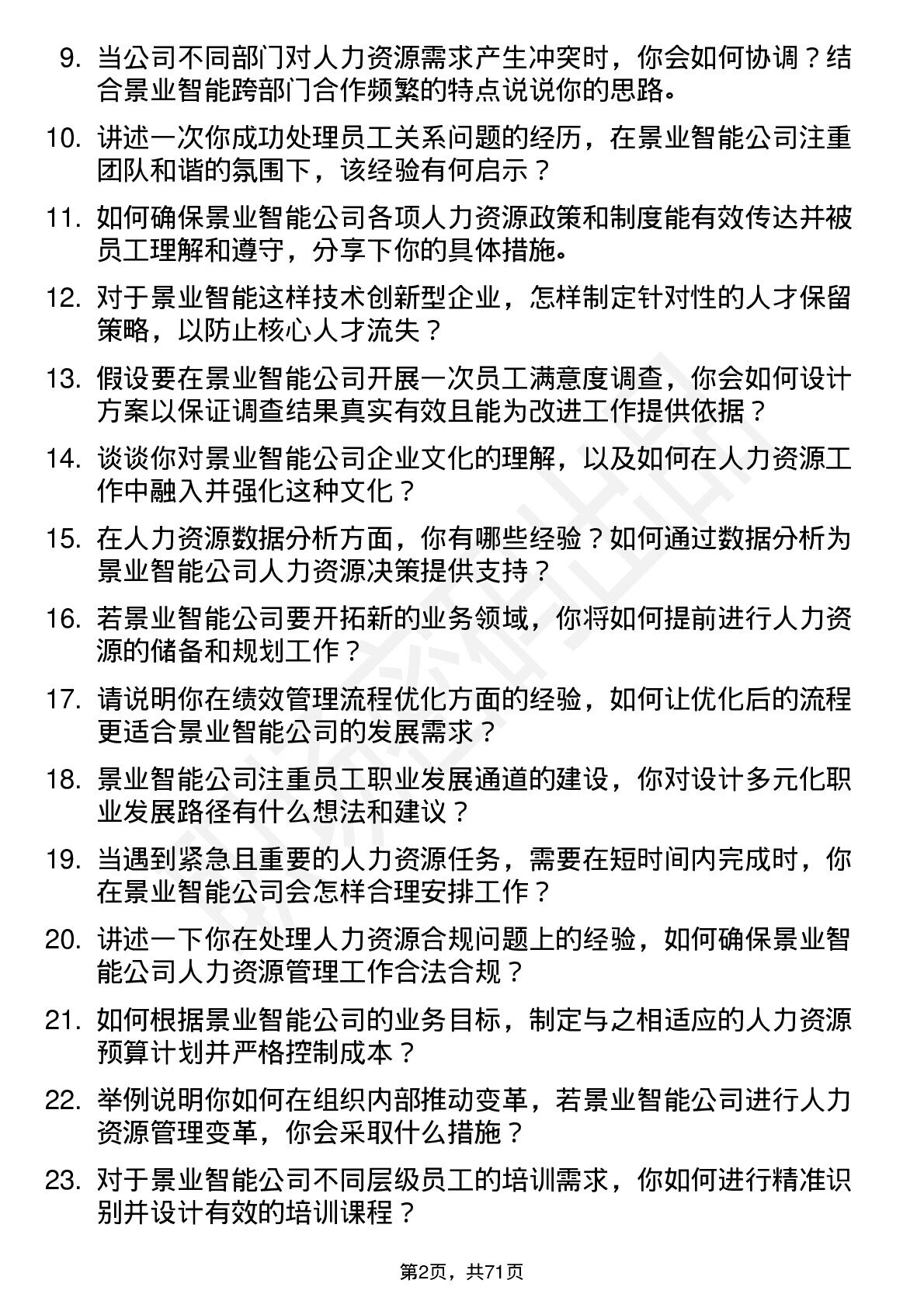 9. 当公司不同部门对人力资源需求产生冲突时，你会如何协调？结合景业智能跨部门合作频繁的特点说说你的思路。

10. 讲述一次你成功处理员工关系问题的经历，在景业智能公司注重团队和谐的氛围下，该经验有何启示？

11. 如何确保景业智能公司各项人力资源政策和制度能有效传达并被员工理解和遵守，分享下你的具体措施。

12. 对于景业智能这样技术创新型企业，怎样制定针对性的人才保留策略，以防止核心人才流失？

13. 假设要在景业智能公司开展一次员工满意度调查，你会如何设计方案以保证调查结果真实有效且能为改进工作提供依据？

14. 谈谈你对景业智能公司企业文化的理解，以及如何在人力资源工作中融入并强化这种文化？

15. 在人力资源数据分析方面，你有哪些经验？如何通过数据分析为景业智能公司人力资源决策提供支持？

16. 若景业智能公司要开拓新的业务领域，你将如何提前进行人力资源的储备和规划工作？

17. 请说明你在绩效管理流程优化方面的经验，如何让优化后的流程更适合景业智能公司的发展需求？

18. 景业智能公司注重员工职业发展通道的建设，你对设计多元化职业发展路径有什么想法和建议？

19. 当遇到紧急且重要的人力资源任务，需要在短时间内完成时，你在景业智能公司会怎样合理安排工作？

20. 讲述一下你在处理人力资源合规问题上的经验，如何确保景业智能公司人力资源管理工作合法合规？

21. 如何根据景业智能公司的业务目标，制定与之相适应的人力资源预算计划并严格控制成本？

22. 举例说明你如何在组织内部推动变革，若景业智能公司进行人力资源管理变革，你会采取什么措施？

23. 对于景业智能公司不同层级员工的培训需求，你如何进行精准识别并设计有效的培训课程？

第2页，共71页